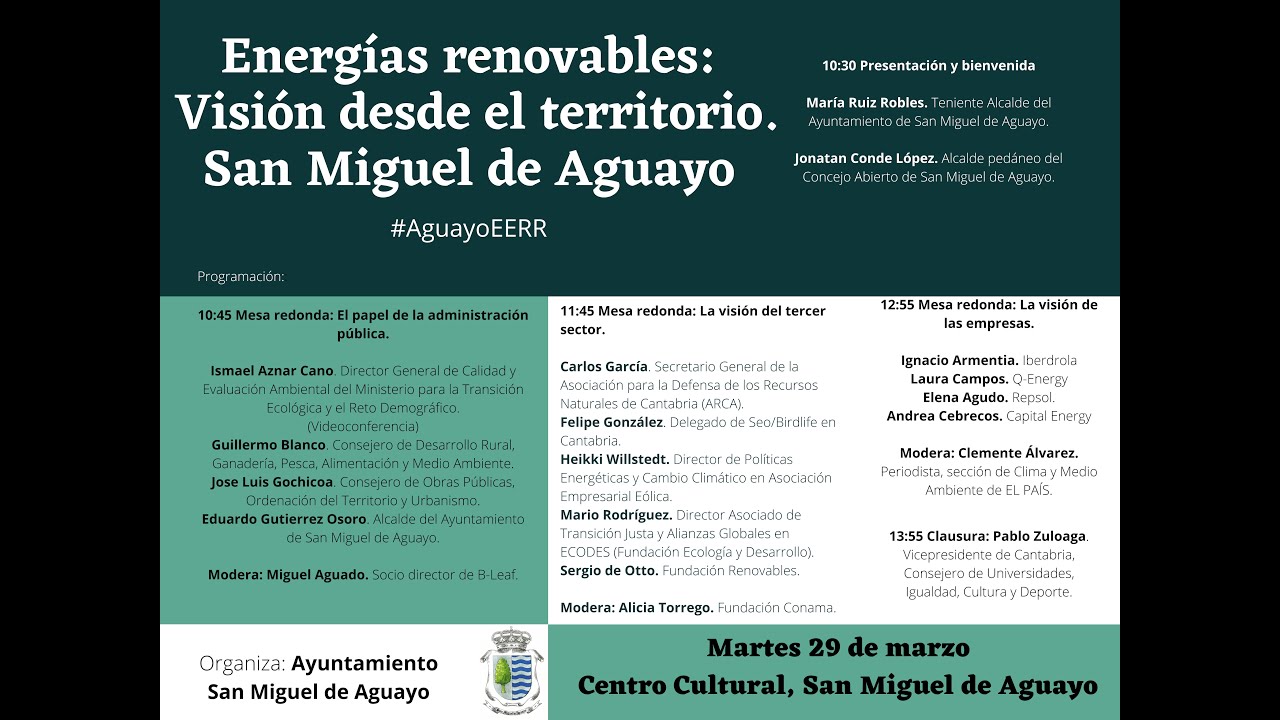 Energías renovables: Visión desde el territorio. San Miguel de Aguayo

#AguayoEERR

10:30 Presentación y bienvenida

María Ruiz Robles. Teniente Alcalde del Ayuntamiento de San Miguel de Aguayo.

Jonatan Conde López. Alcalde pedáneo del Concejo Abierto de San Miguel de Aguayo.

Programación:

10:45 Mesa redonda: El papel de la administración pública.

Ismael Aznar Cano. Director General de Calidad y Evaluación Ambiental del Ministerio para la Transición Ecológica y el Reto Demográfico. (Videoconferencia)
Guillermo Blanco. Consejero de Desarrollo Rural, Ganadería, Pesca, Alimentación y Medio Ambiente.
Jose Luis Gochicoa. Consejero de Obras Públicas, Ordenación del Territorio y Urbanismo.
Eduardo Gutierrez Osoro. Alcalde del Ayuntamiento de San Miguel de Aguayo.

Modera: Miguel Aguado. Socio director de B-Leaf.

11:45 Mesa redonda: La visión del tercer sector.

Carlos García. Secretario General de la Asociación para la Defensa de los Recursos Naturales de Cantabria (ARCA).
Felipe González. Delegado de Seo/Birdlife en Cantabria.
Heikki Willstedt. Director de Políticas Energéticas y Cambio Climático en Asociación Empresarial Eólica.
Mario Rodríguez. Director Asociado de Transición Justa y Alianzas Globales en ECODES (Fundación Ecología y Desarrollo).
Sergio de Otto. Fundación Renovables.

Modera: Alicia Torrego. Fundación Conama.

12:55 Mesa redonda: La visión de las empresas.

Ignacio Armentia. Iberdrola
Laura Campos. Q-Energy
Elena Agudo. Repsol.
Andrea Cebrecos. Capital Energy

Modera: Clemente Álvarez. Periodista, sección de Clima y Medio Ambiente de EL PAÍS.

13:55 Clausura: Pablo Zuloaga. Vicepresidente de Cantabria, Consejero de Universidades, Igualdad, Cultura y Deporte.

Organiza: Ayuntamiento San Miguel de Aguayo

Martes 29 de marzo
Centro Cultural, San Miguel de Aguayo